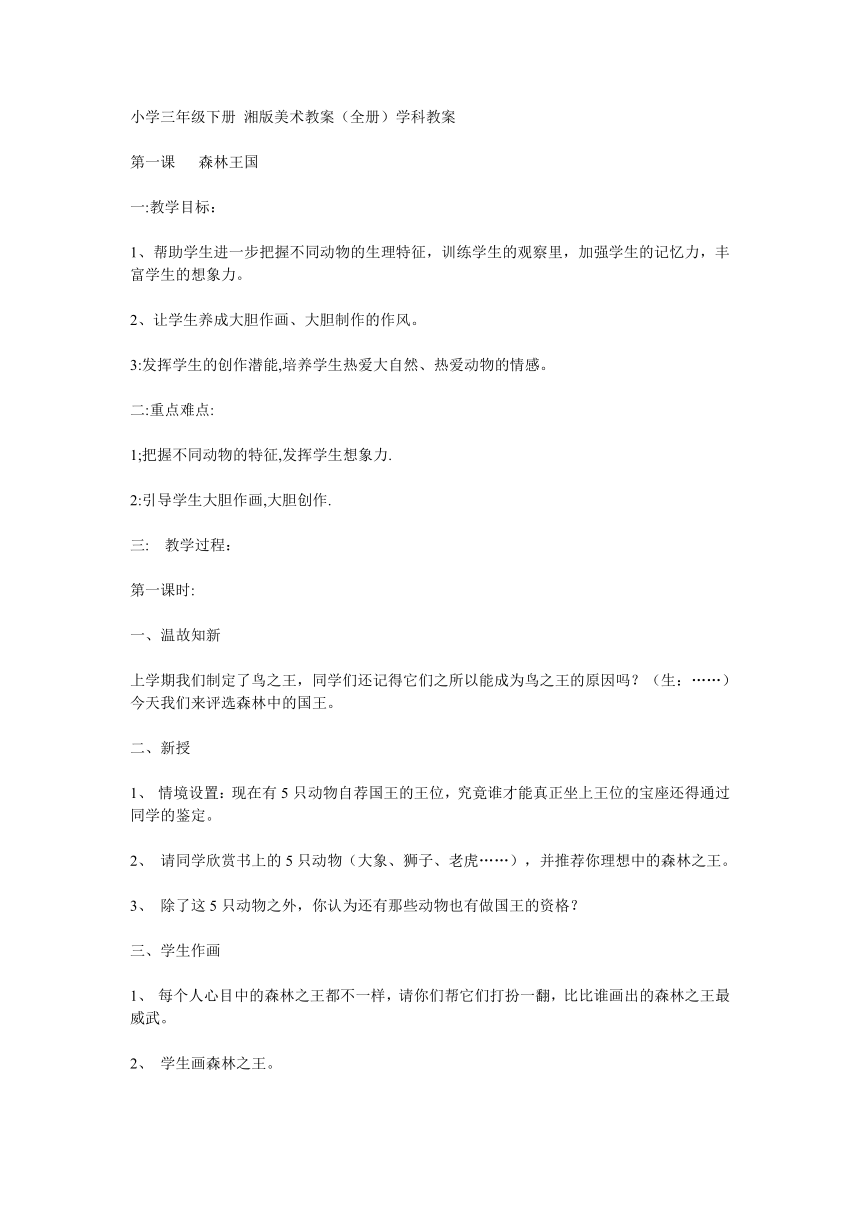 小学三年级下册 湘版美术教案（全册）学科教案

第一课　　森林王国

一:教学目标：

1、帮助学生进一步把握不同动物的生理特征，训练学生的观察里，加强学生的记忆力，丰富学生的想象力。

2、让学生养成大胆作画、大胆制作的作风。

3:发挥学生的创作潜能,培养学生热爱大自然、热爱动物的情感。

二:重点难点:

1;把握不同动物的特征,发挥学生想象力.

2:引导学生大胆作画,大胆创作.

三:　教学过程：

第一课时:

一、温故知新

上学期我们制定了鸟之王，同学们还记得它们之所以能成为鸟之王的原因吗？（生：……）今天我们来评选森林中的国王。

二、新授

1、 情境设置：现在有 5 只动物自荐国王的王位，究竟谁才能真正坐上王位的宝座还得通过同学的鉴定。

2、 请同学欣赏书上的 5 只动物（大象、狮子、老虎……），并推荐你理想中的森林之王。

3、 除了这 5 只动物之外，你认为还有那些动物也有做国王的资格？

三、学生作画

1、 每个人心目中的森林之王都不一样，请你们帮它们打扮一翻，比比谁画出的森林之王最威武。

2、 学生画森林之王。